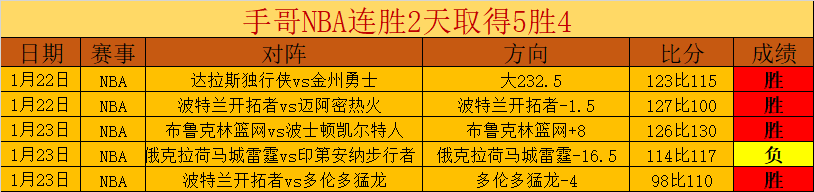 手哥NBA连胜2天取得5胜4

| 日期 | 赛事 | 对阵 | 方向 | 比分 | 成绩 |
|---|---|---|---|---|---|
| 1月22日 | NBA | 达拉斯独行侠vs金州勇士 | 大232.5 | 123比115 | 胜 |
| 1月22日 | NBA | 波特兰开拓者vs迈阿密热火 | 波特兰开拓者-1.5 | 127比100 | 胜 |
| 1月23日 | NBA | 布鲁克林篮网vs波士顿凯尔特人 | 布鲁克林篮网+8 | 126比130 | 胜 |
| 1月23日 | NBA | 俄克拉荷马城雷霆vs印第安纳步行者 | 俄克拉荷马城雷霆-16.5 | 114比117 | 负 |
| 1月23日 | NBA | 波特兰开拓者vs多伦多猛龙 | 多伦多猛龙-4 | 98比110 | 胜 |